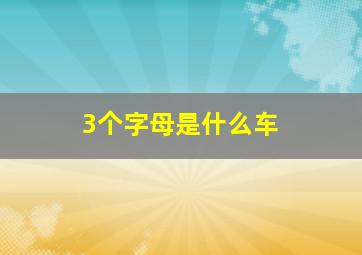 3个字母是什么车